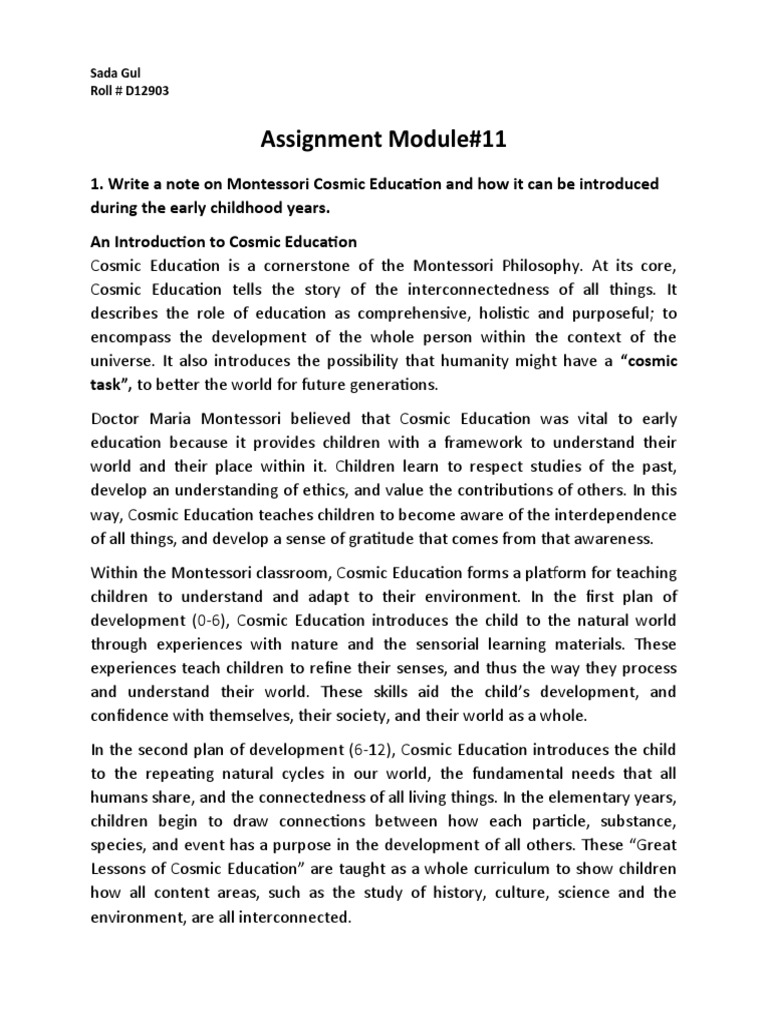 Sada Gul
Roll # D12903

Assignment Module#11

1. Write a note on Montessori Cosmic Education and how it can be introduced during the early childhood years.

An Introduction to Cosmic Education
Cosmic Education is a cornerstone of the Montessori Philosophy. At its core, Cosmic Education tells the story of the interconnectedness of all things. It describes the role of education as comprehensive, holistic and purposeful; to encompass the development of the whole person within the context of the universe. It also introduces the possibility that humanity might have a "cosmic task", to better the world for future generations.

Doctor Maria Montessori believed that Cosmic Education was vital to early education because it provides children with a framework to understand their world and their place within it. Children learn to respect studies of the past, develop an understanding of ethics, and value the contributions of others. In this way, Cosmic Education teaches children to become aware of the interdependence of all things, and develop a sense of gratitude that comes from that awareness.

Within the Montessori classroom, Cosmic Education forms a platform for teaching children to understand and adapt to their environment. In the first plan of development (0-6), Cosmic Education introduces the child to the natural world through experiences with nature and the sensorial learning materials. These experiences teach children to refine their senses, and thus the way they process and understand their world. These skills aid the child's development, and confidence with themselves, their society, and their world as a whole.

In the second plan of development (6-12), Cosmic Education introduces the child to the repeating natural cycles in our world, the fundamental needs that all humans share, and the connectedness of all living things. In the elementary years, children begin to draw connections between how each particle, substance, species, and event has a purpose in the development of all others. These "Great Lessons of Cosmic Education" are taught as a whole curriculum to show children how all content areas, such as the study of history, culture, science and the environment, are all interconnected.